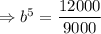 $\Rightarrow b^5 = \frac{12000}{9000}$